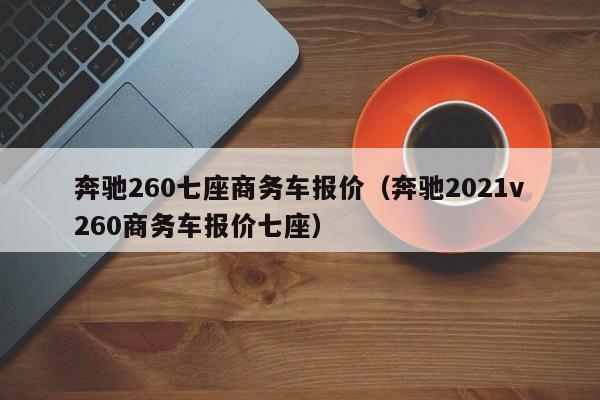 奔驰260七座商务车报价（奔驰2021v260商务车报价七座）